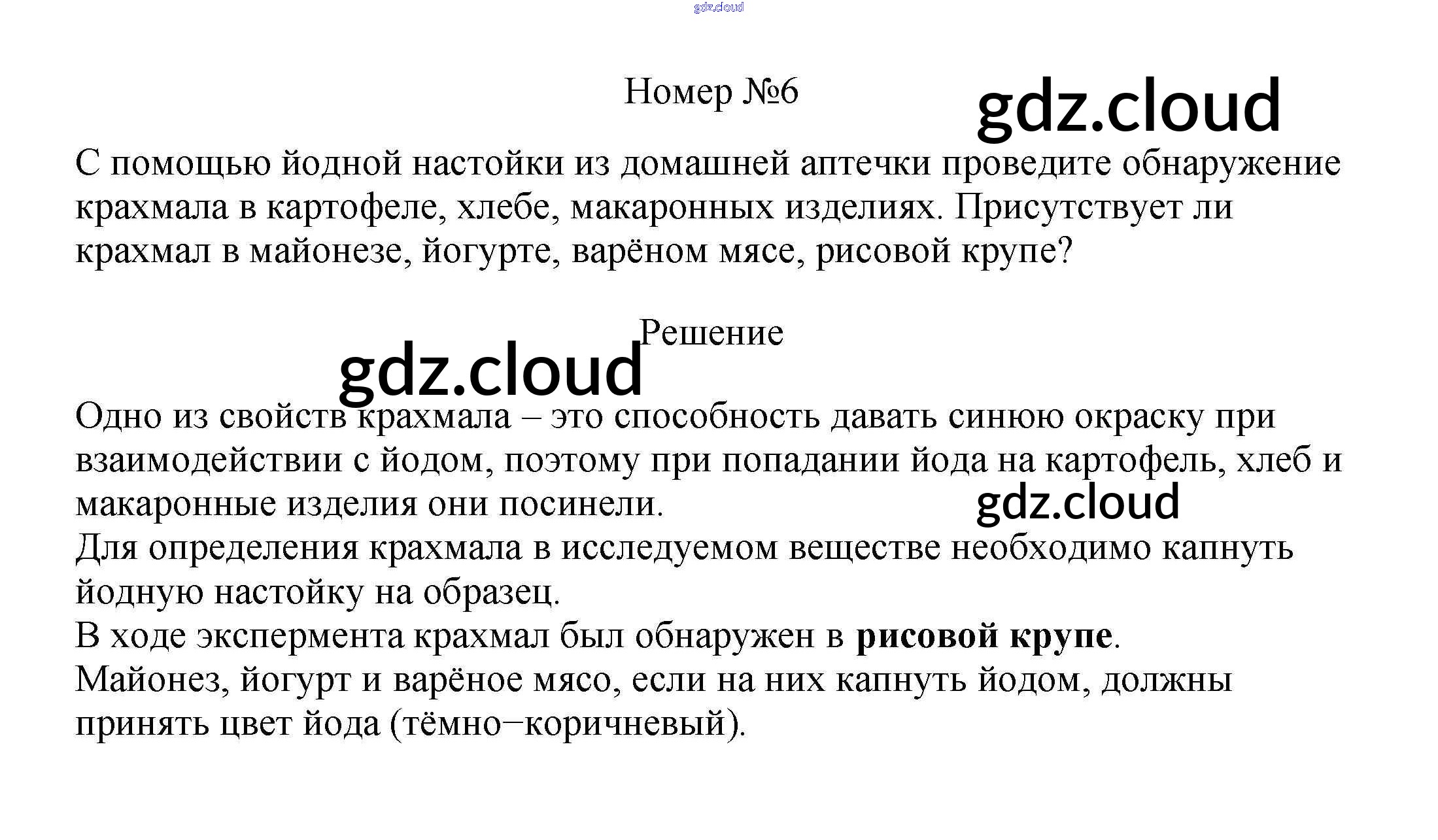 Номер №6

С помощью йодной настойки из домашней аптечки проведите обнаружение крахмала в картофеле, хлебе, макаронных изделиях. Присутствует ли крахмал в майонезе, йогурте, варёном мясе, рисовой крупе?

Решение

Одно из свойств крахмала – это способность давать синюю окраску при взаимодействии с йодом, поэтому при попадании йода на картофель, хлеб и макаронные изделия они посинели.
Для определения крахмала в исследуемом веществе необходимо капнуть йодную настойку на образец.
В ходе экспермента крахмал был обнаружен в рисовой крупе.
Майонез, йогурт и варёное мясо, если на них капнуть йодом, должны принять цвет йода (тёмно−коричневый).

gdz.cloud